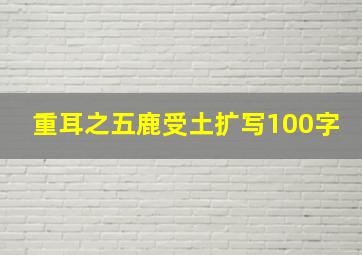 重耳之五鹿受土扩写100字